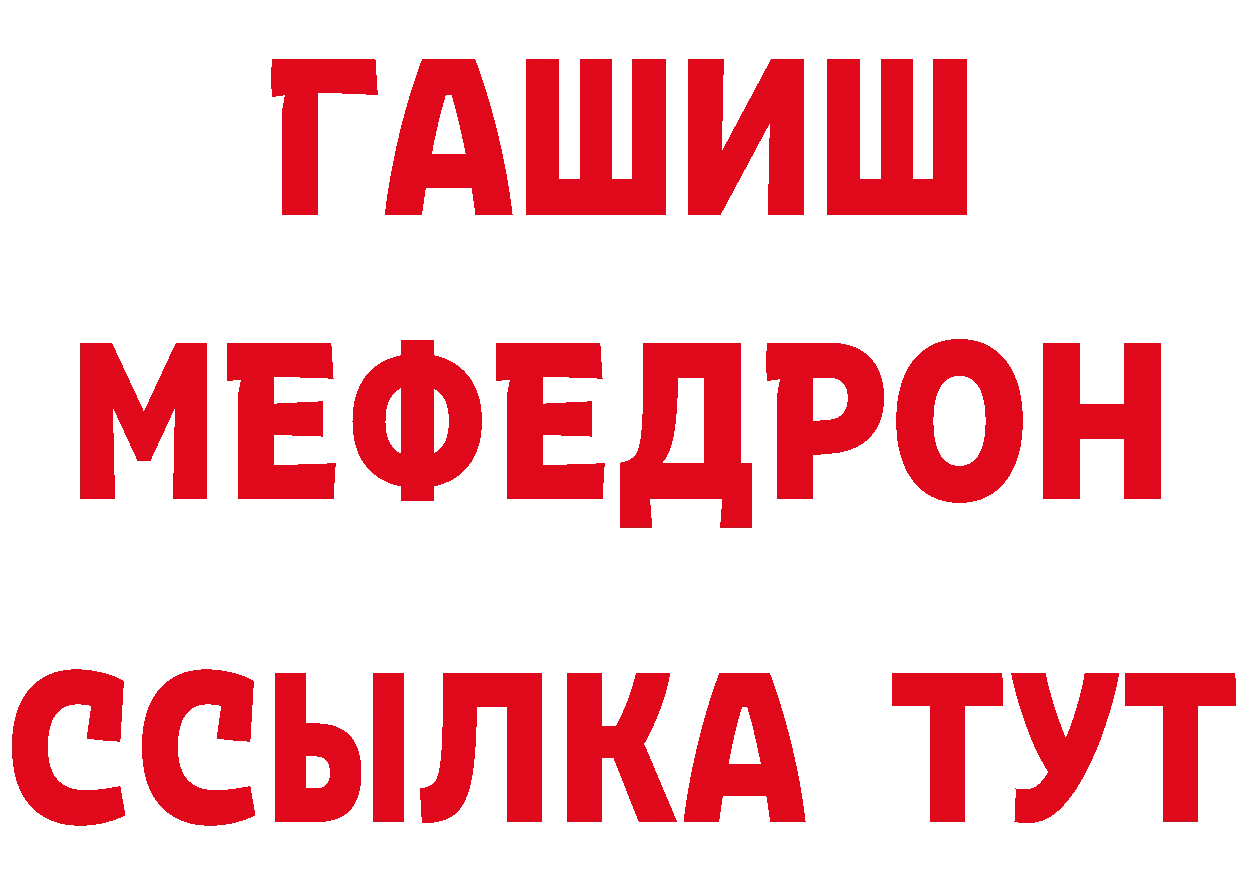 ГАШИШ
МЕФЕДРОН
ССЫЛКА ТУТ